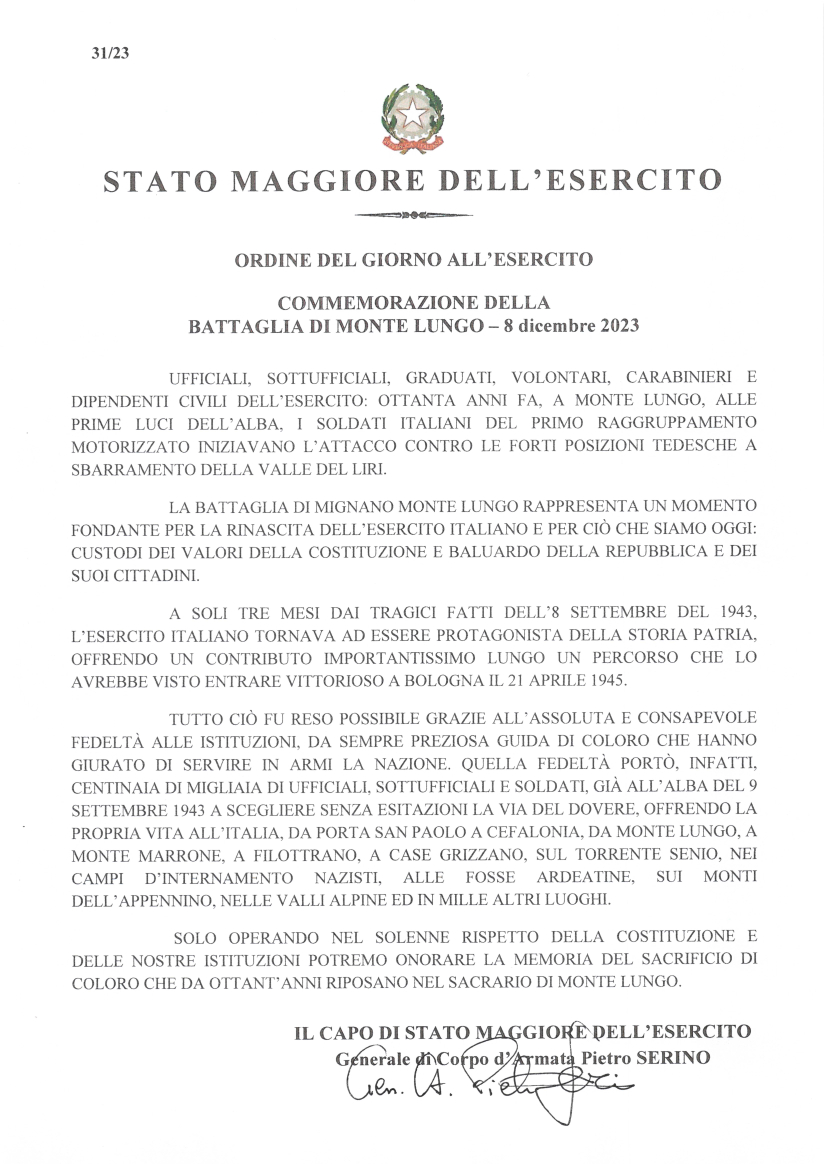 31/23

STATO MAGGIORE DELL'ESERCITO

ORDINE DEL GIORNO ALL'ESERCITO

COMMEMORAZIONE DELLA
BATTAGLIA DI MONTE LUNGO – 8 dicembre 2023

UFFICIALI, SOTTUFFICIALI, GRADUATI, VOLONTARI, CARABINIERI E DIPENDENTI CIVILI DELL'ESERCITO: OTTANTA ANNI FA, A MONTE LUNGO, ALLE PRIME LUCI DELL'ALBA, I SOLDATI ITALIANI DEL PRIMO RAGGRUPPAMENTO MOTORIZZATO INIZIAVANO L'ATTACCO CONTRO LE FORTI POSIZIONI TEDESCHE A SBARRAMENTO DELLA VALLE DEL LIRI.

LA BATTAGLIA DI MIGNANO MONTE LUNGO RAPPRESENTA UN MOMENTO FONDANTE PER LA RINASCITA DELL'ESERCITO ITALIANO E PER CIÒ CHE SIAMO OGGI: CUSTODI DEI VALORI DELLA COSTITUZIONE E BALUARDO DELLA REPUBBLICA E DEI SUOI CITTADINI.

A SOLI TRE MESI DAI TRAGICI FATTI DELL'8 SETTEMBRE DEL 1943, L'ESERCITO ITALIANO TORNAVA AD ESSERE PROTAGONISTA DELLA STORIA PATRIA, OFFRENDO UN CONTRIBUTO IMPORTANTISSIMO LUNGO UN PERCORSO CHE LO AVREBBE VISTO ENTRARE VITTORIOSO A BOLOGNA IL 21 APRILE 1945.

TUTTO CIÒ FU RESO POSSIBILE GRAZIE ALL'ASSOLUTA E CONSAPEVOLE FEDELTÀ ALLE ISTITUZIONI, DA SEMPRE PREZIOSA GUIDA DI COLORO CHE HANNO GIURATO DI SERVIRE IN ARMI LA NAZIONE. QUELLA FEDELTÀ PORTÒ, INFATTI, CENTINAIA DI MIGLIAIA DI UFFICIALI, SOTTUFFICIALI E SOLDATI, GIÀ ALL'ALBA DEL 9 SETTEMBRE 1943 A SCEGLIERE SENZA ESITAZIONI LA VIA DEL DOVERE, OFFRENDO LA PROPRIA VITA ALL'ITALIA, DA PORTA SAN PAOLO A CEFALONIA, DA MONTE LUNGO, A MONTE MARRONE, A FILOTTRANO, A CASE GRIZZANO, SUL TORRENTE SENIO, NEI CAMPI D'INTERNAMENTO NAZISTI, ALLE FOSSE ARDEATINE, SUI MONTI DELL'APPENNINO, NELLE VALLI ALPINE ED IN MILLE ALTRI LUOGHI.

SOLO OPERANDO NEL SOLENNE RISPETTO DELLA COSTITUZIONE E DELLE NOSTRE ISTITUZIONI POTREMO ONORARE LA MEMORIA DEL SACRIFICIO DI COLORO CHE DA OTTANT'ANNI RIPOSANO NEL SACRARIO DI MONTE LUNGO.

IL CAPO DI STATO MAGGIORE DELL'ESERCITO
Generale di Corpo d'Armata Pietro SERINO
Gen. C.A. Pietro Serino